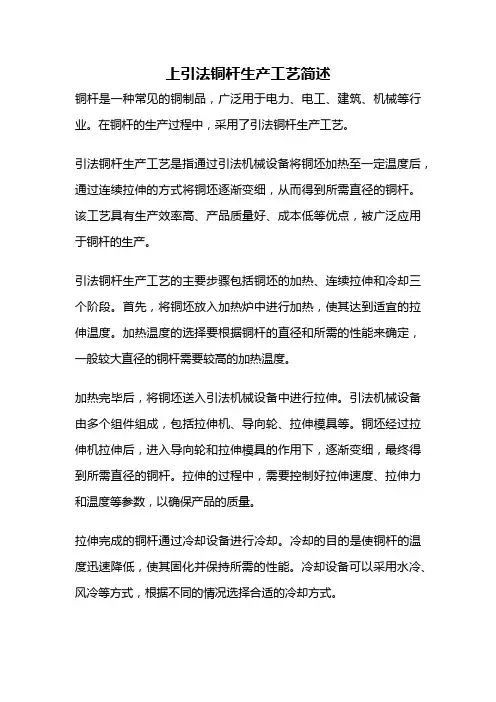 上引法铜杆生产工艺简述

铜杆是一种常见的铜制品，广泛用于电力、电工、建筑、机械等行业。在铜杆的生产过程中，采用了引法铜杆生产工艺。

引法铜杆生产工艺是指通过引法机械设备将铜坯加热至一定温度后，通过连续拉伸的方式将铜坯逐渐变细，从而得到所需直径的铜杆。该工艺具有生产效率高、产品质量好、成本低等优点，被广泛应用于铜杆的生产。

引法铜杆生产工艺的主要步骤包括铜坯的加热、连续拉伸和冷却三个阶段。首先，将铜坯放入加热炉中进行加热，使其达到适宜的拉伸温度。加热温度的选择要根据铜杆的直径和所需的性能来确定，一般较大直径的铜杆需要较高的加热温度。

加热完毕后，将铜坯送入引法机械设备中进行拉伸。引法机械设备由多个组件组成，包括拉伸机、导向轮、拉伸模具等。铜坯经过拉伸机拉伸后，进入导向轮和拉伸模具的作用下，逐渐变细，最终得到所需直径的铜杆。拉伸的过程中，需要控制好拉伸速度、拉伸力和温度等参数，以确保产品的质量。

拉伸完成的铜杆通过冷却设备进行冷却。冷却的目的是使铜杆的温度迅速降低，使其固化并保持所需的性能。冷却设备可以采用水冷、风冷等方式，根据不同的情况选择合适的冷却方式。